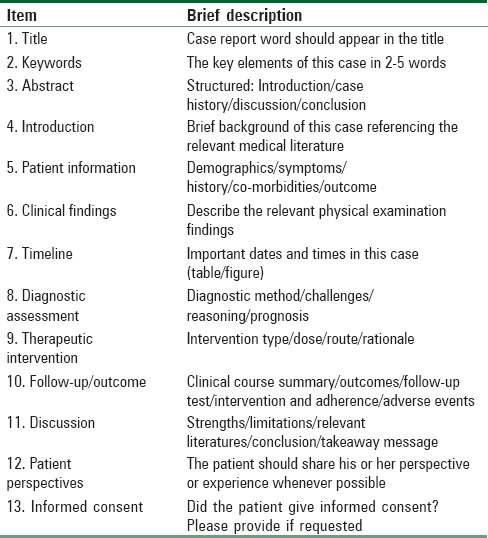 | Item | Brief description |
|---|---|
| 1. Title | Case report word should appear in the title |
| 2. Keywords | The key elements of this case in 2-5 words |
| 3. Abstract | Structured: Introduction/case history/discussion/conclusion |
| 4. Introduction | Brief background of this case referencing the relevant medical literature |
| 5. Patient information | Demographics/symptoms/ history/co-morbidities/outcome |
| 6. Clinical findings | Describe the relevant physical examination findings |
| 7. Timeline | Important dates and times in this case (table/figure) |
| 8. Diagnostic assessment | Diagnostic method/challenges/ reasoning/prognosis |
| 9. Therapeutic intervention | Intervention type/dose/route/rationale |
| 10. Follow-up/outcome | Clinical course summary/outcomes/follow-up test/intervention and adherence/adverse events |
| 11. Discussion | Strengths/limitations/relevant literatures/conclusion/takeaway message |
| 12. Patient perspectives | The patient should share his or her perspective or experience whenever possible |
| 13. Informed consent | Did the patient give informed consent? Please provide if requested |